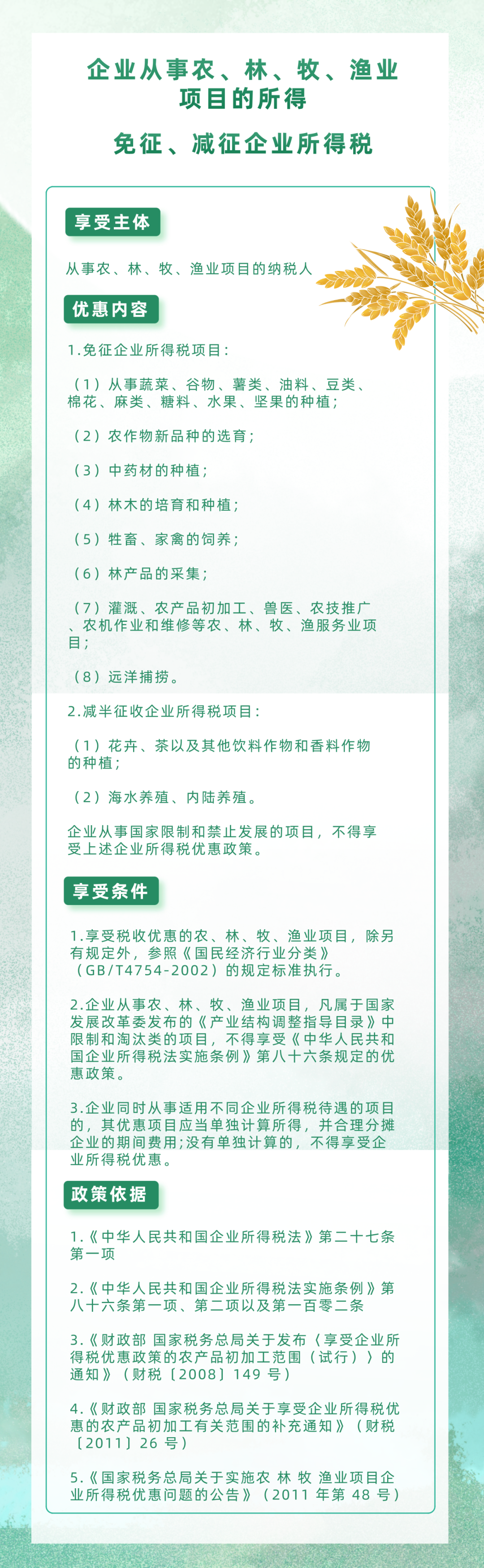 企业从事农、林、牧、渔业项目的所得

免征、减征企业所得税

享受主体

从事农、林、牧、渔业项目的纳税人

优惠内容

1.免征企业所得税项目：

（1）从事蔬菜、谷物、薯类、油料、豆类、棉花、麻类、糖料、水果、坚果的种植；

（2）农作物新品种的选育；

（3）中药材的种植；

（4）林木的培育和种植；

（5）牲畜、家禽的饲养；

（6）林产品的采集；

（7）灌溉、农产品初加工、兽医、农技推广、农机作业和维修等农、林、牧、渔服务业项目；

（8）远洋捕捞。

2.减半征收企业所得税项目：

（1）花卉、茶以及其他饮料作物和香料作物的种植；

（2）海水养殖、内陆养殖。

企业从事国家限制和禁止发展的项目，不得享受上述企业所得税优惠政策。

享受条件

1.享受税收优惠的农、林、牧、渔业项目，除另有规定外，参照《国民经济行业分类》（GB/T4754-2002）的规定标准执行。

2.企业从事农、林、牧、渔业项目，凡属于国家发展改革委发布的《产业结构调整指导目录》中限制和淘汰类的项目，不得享受《中华人民共和国企业所得税法实施条例》第八十六条规定的优惠政策。

3.企业同时从事适用不同企业所得税待遇的项目的，其优惠项目应当单独计算所得，并合理分摊企业的期间费用;没有单独计算的，不得享受企业所得税优惠。

政策依据

1.《中华人民共和国企业所得税法》第二十七条第一项

2.《中华人民共和国企业所得税法实施条例》第八十六条第一项、第二项以及第一百零二条

3.《财政部 国家税务总局关于发布〈享受企业所得税优惠政策的农产品初加工范围（试行）〉的通知》（财税〔2008〕149 号）

4.《财政部 国家税务总局关于享受企业所得税优惠的农产品初加工有关范围的补充通知》（财税〔2011〕26 号）

5.《国家税务总局关于实施农 林 牧 渔业项目企业所得税优惠问题的公告》（2011 年第 48 号）